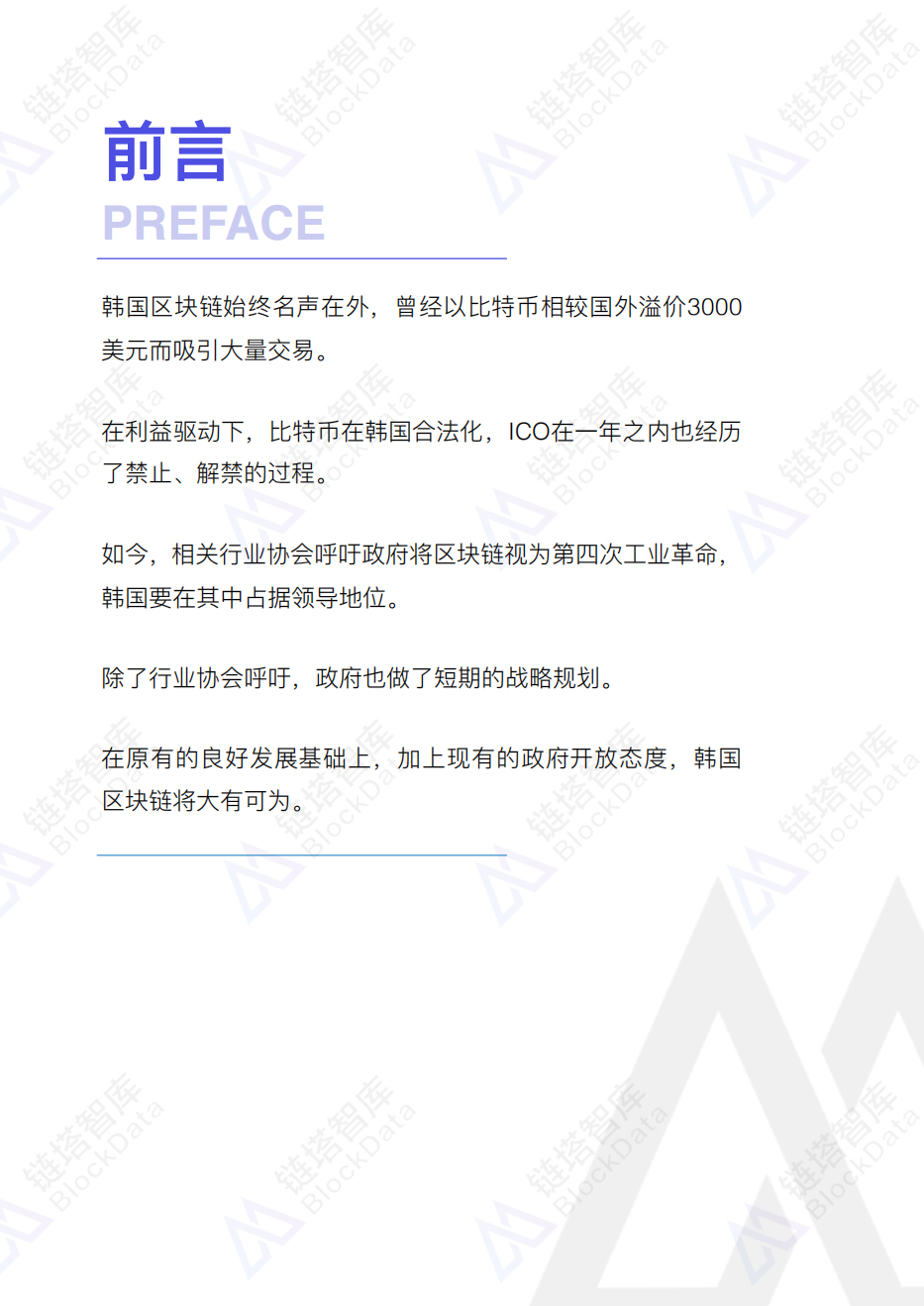 前言
PREFACE

韩国区块链始终名声在外，曾经以比特币相较国外溢价3000美元而吸引大量交易。

在利益驱动下，比特币在韩国合法化，ICO在一年之内也经历了禁止、解禁的过程。

如今，相关行业协会呼吁政府将区块链视为第四次工业革命，韩国要在其中占据领导地位。

除了行业协会呼吁，政府也做了短期的战略规划。

在原有的良好发展基础上，加上现有的政府开放态度，韩国区块链将大有可为。

链塔智库 BlockData